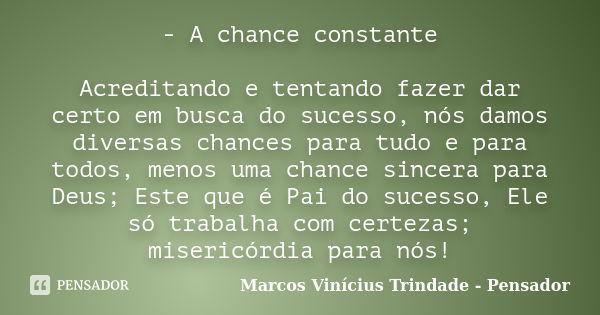 - A chance constante

Acreditando e tentando fazer dar certo em busca do sucesso, nós damos diversas chances para tudo e para todos, menos uma chance sincera para Deus; Este que é Pai do sucesso, Ele só trabalha com certezas; misericórdia para nós!

PENSADOR

Marcos Vinícius Trindade - Pensador